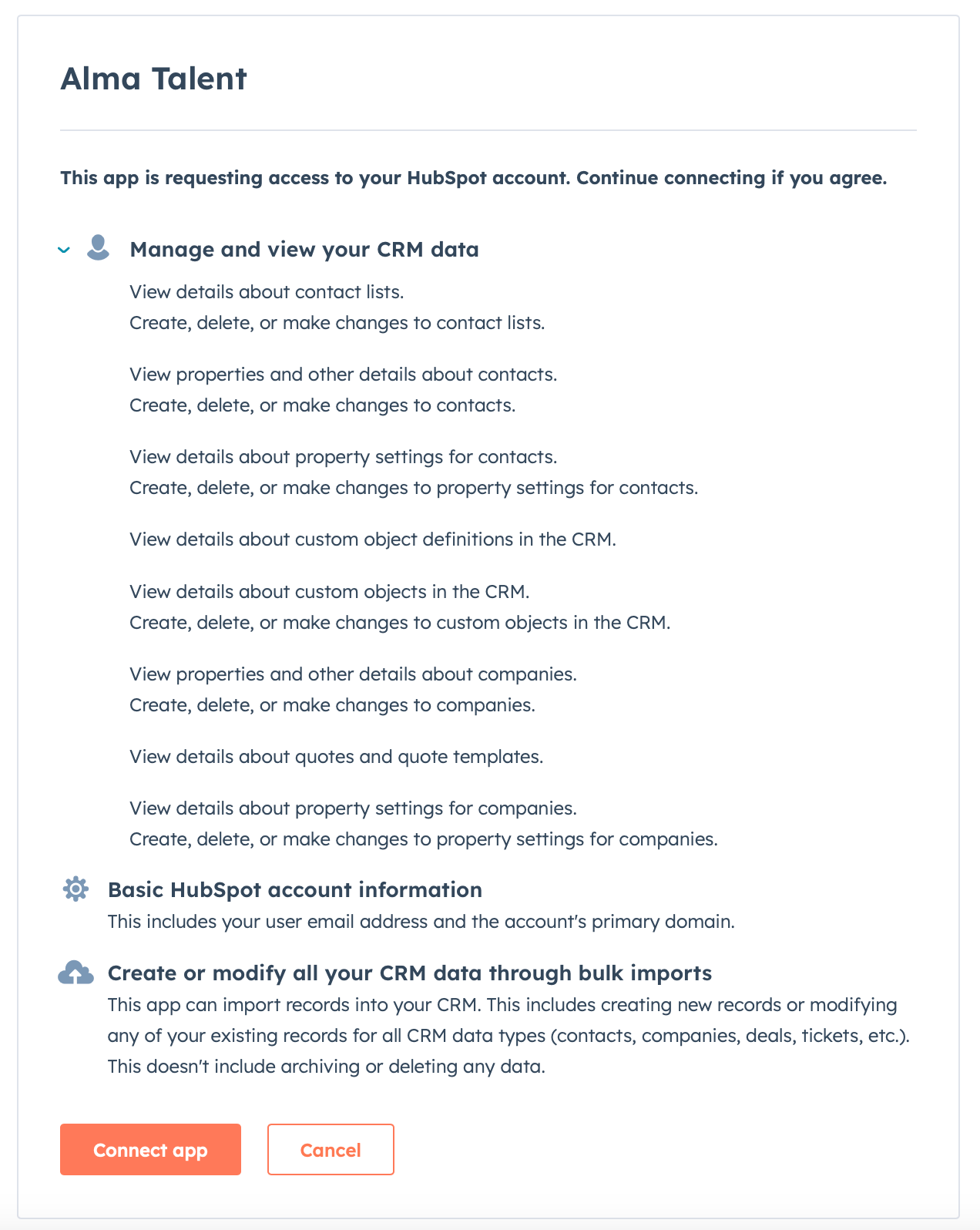 Alma Talent

This app is requesting access to your HubSpot account. Continue connecting if you agree.

Manage and view your CRM data

View details about contact lists.
Create, delete, or make changes to contact lists.

View properties and other details about contacts.
Create, delete, or make changes to contacts.

View details about property settings for contacts.
Create, delete, or make changes to property settings for contacts.

View details about custom object definitions in the CRM.

View details about custom objects in the CRM.
Create, delete, or make changes to custom objects in the CRM.

View properties and other details about companies.
Create, delete, or make changes to companies.

View details about quotes and quote templates.

View details about property settings for companies.
Create, delete, or make changes to property settings for companies.

Basic HubSpot account information
This includes your user email address and the account's primary domain.

Create or modify all your CRM data through bulk imports
This app can import records into your CRM. This includes creating new records or modifying any of your existing records for all CRM data types (contacts, companies, deals, tickets, etc.). This doesn't include archiving or deleting any data.

Connect app

Cancel